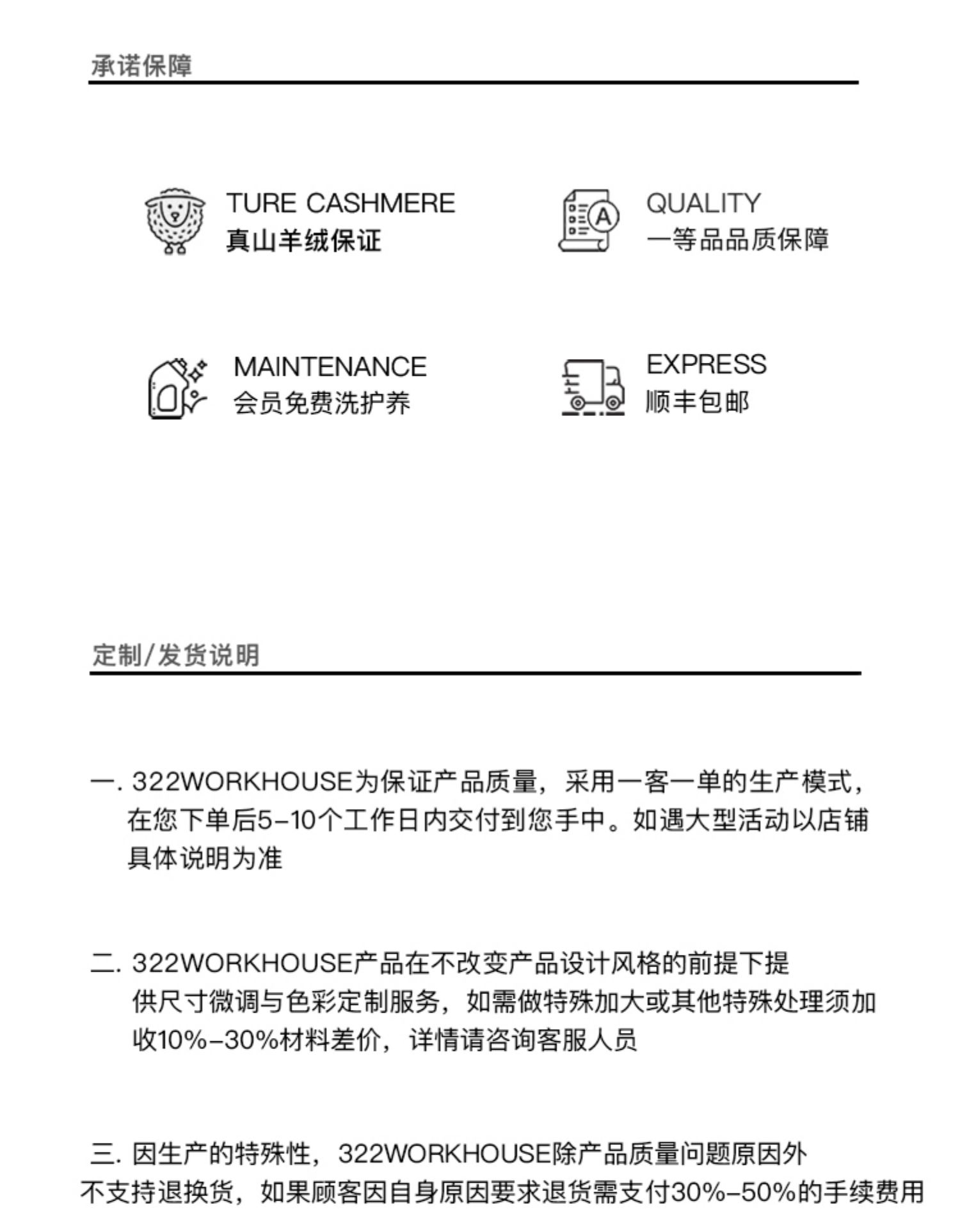 承诺保障

TURE CASHMERE
真山羊绒保证

QUALITY
一等品品质保障

MAINTENANCE
会员免费洗护养

EXPRESS
顺丰包邮

定制/发货说明

一. 322WORKHOUSE为保证产品质量，采用一客一单的生产模式，在您下单后5-10个工作日内交付到您手中。如遇大型活动以店铺具体说明为准

二. 322WORKHOUSE产品在不改变产品设计风格的前提下提供尺寸微调与色彩定制服务，如需做特殊加大或其他特殊处理须加收10%-30%材料差价，详情请咨询客服人员

三. 因生产的特殊性，322WORKHOUSE除产品质量问题原因外不支持退换货，如果顾客因自身原因要求退货需支付30%-50%的手续费用